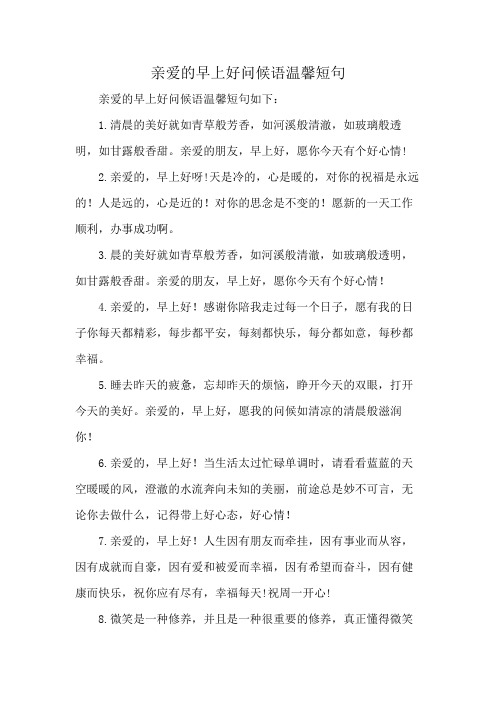 亲爱的早上好问候语温馨短句

亲爱的早上好问候语温馨短句如下：

1.清晨的美好就如青草般芳香，如河溪般清澈，如玻璃般透明，如甘露般香甜。亲爱的朋友，早上好，愿你今天有个好心情！

2.亲爱的，早上好呀!天是冷的，心是暖的，对你的祝福是永远的！人是远的，心是近的！对你的思念是不变的！愿新的一天工作顺利，办事成功啊。

3.晨的美好就如青草般芳香，如河溪般清澈，如玻璃般透明，如甘露般香甜。亲爱的朋友，早上好，愿你今天有个好心情！

4.亲爱的，早上好！感谢你陪我走过每一个日子，愿有我的日子你每天都精彩，每步都平安，每刻都快乐，每分都如意，每秒都幸福。

5.睡去昨天的疲惫，忘却昨天的烦恼，睁开今天的双眼，打开今天的美好。亲爱的，早上好，愿我的问候如清凉的清晨般滋润你！

6.亲爱的，早上好！当生活太过忙碌单调时，请看看蓝蓝的天空暖暖的风，澄澈的水流奔向未知的美丽，前途总是妙不可言，无论你去做什么，记得带上好心态，好心情！

7.亲爱的，早上好！人生因有朋友而牵挂，因有事业而从容，因有成就而自豪，因有爱和被爱而幸福，因有希望而奋斗，因有健康而快乐，祝你应有尽有，幸福每天!祝周一开心!

8.微笑是一种修养，并且是一种很重要的修养，真正懂得微笑